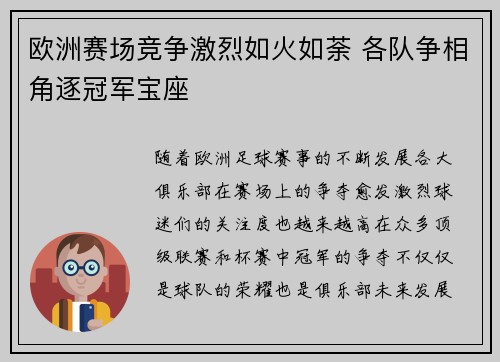 欧洲赛场竞争激烈如火如荼 各队争相角逐冠军宝座

随着欧洲足球赛事的不断发展各大俱乐部在赛场上的争夺愈发激烈球迷们的关注度也越来越高在众多顶级联赛和杯赛中冠军的争夺不仅仅是球队的荣耀也是俱乐部未来发展